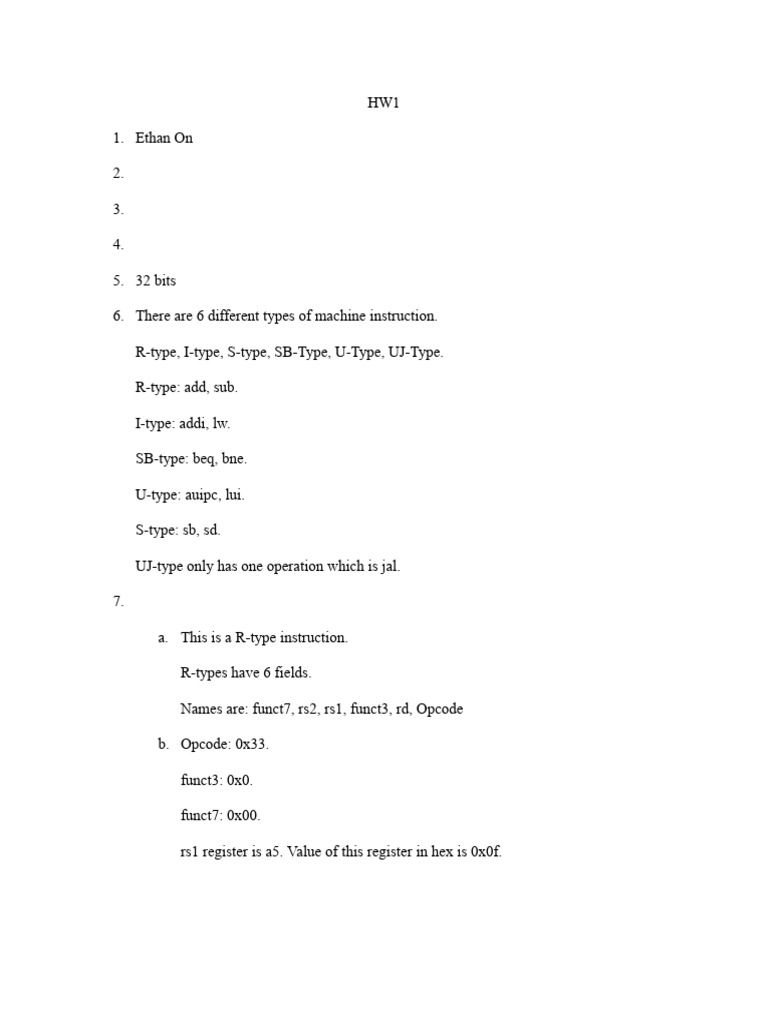 HW1

1. Ethan On

2.

3.

4.

5. 32 bits

6. There are 6 different types of machine instruction.

R-type, I-type, S-type, SB-Type, U-Type, UJ-Type.

R-type: add, sub.

I-type: addi, lw.

SB-type: beq, bne.

U-type: auipc, lui.

S-type: sb, sd.

UJ-type only has one operation which is jal.

7.

a. This is a R-type instruction.

R-types have 6 fields.

Names are: funct7, rs2, rs1, funct3, rd, Opcode

b. Opcode: 0x33.

funct3: 0x0.

funct7: 0x00.

rs1 register is a5. Value of this register in hex is 0x0f.